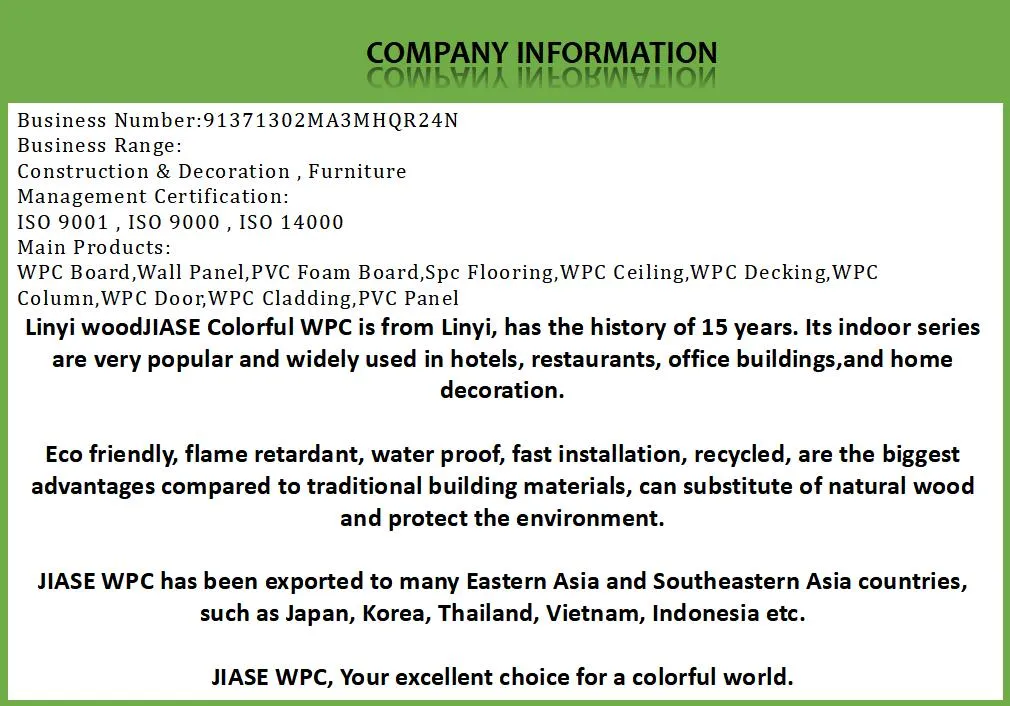 COMPANY INFORMATION

Business Number:91371302MA3MHQR24N
Business Range:
Construction & Decoration , Furniture
Management Certification:
ISO 9001 , ISO 9000 , ISO 14000
Main Products:
WPC Board,Wall Panel,PVC Foam Board,Spc Flooring,WPC Ceiling,WPC Decking,WPC Column,WPC Door,WPC Cladding,PVC Panel

Linyi woodJIASE Colorful WPC is from Linyi, has the history of 15 years. Its indoor series are very popular and widely used in hotels, restaurants, office buildings,and home decoration.

Eco friendly, flame retardant, water proof, fast installation, recycled, are the biggest advantages compared to traditional building materials, can substitute of natural wood and protect the environment.

JIASE WPC has been exported to many Eastern Asia and Southeastern Asia countries, such as Japan, Korea, Thailand, Vietnam, Indonesia etc.

JIASE WPC, Your excellent choice for a colorful world.